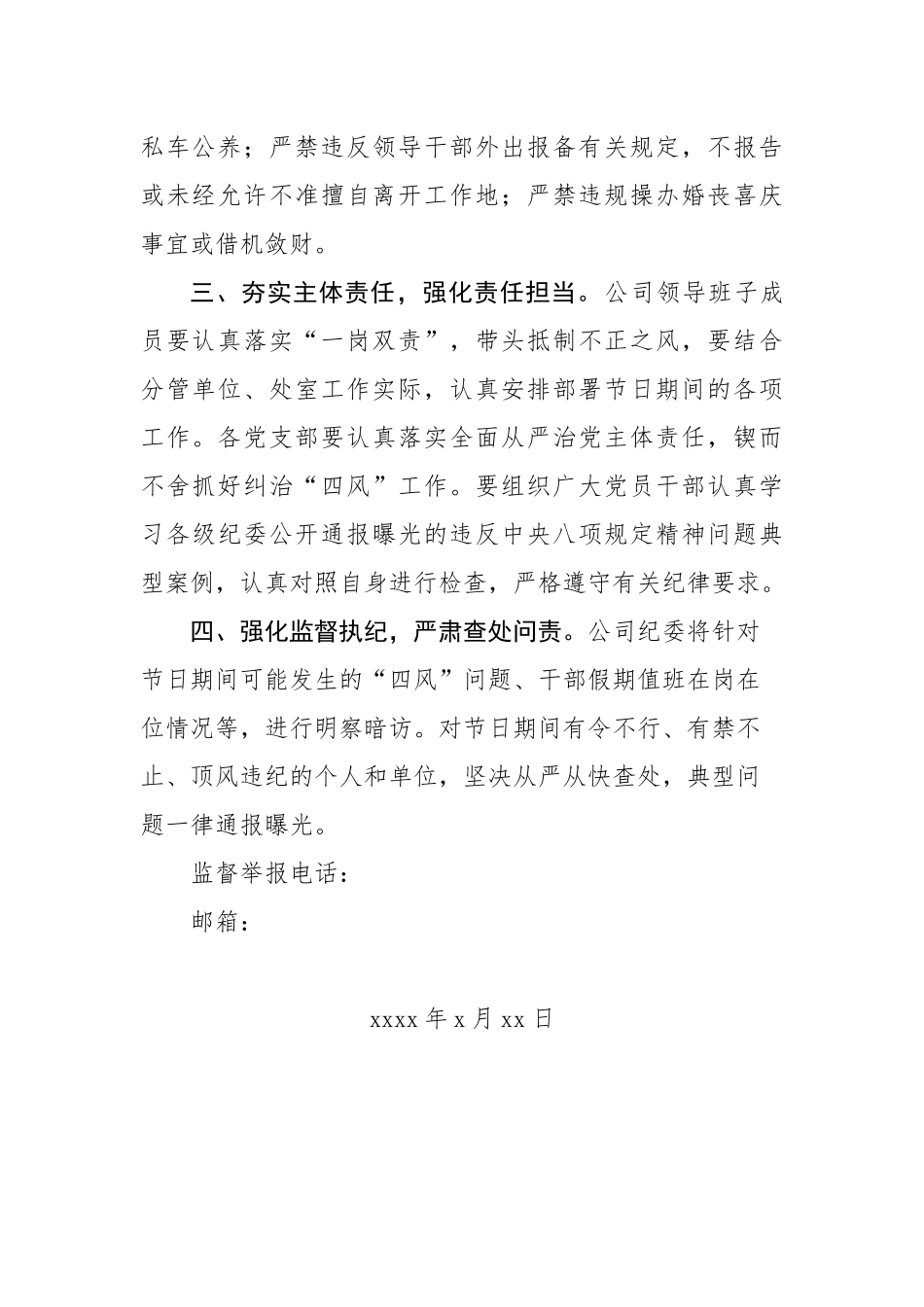 私车公养；严禁违反领导干部外出报备有关规定，不报告或未经允许不准擅自离开工作地；严禁违规操办婚丧喜庆事宜或借机敛财。

三、夯实主体责任，强化责任担当。公司领导班子成员要认真落实“一岗双责”，带头抵制不正之风，要结合分管单位、处室工作实际，认真安排部署节日期间的各项工作。各党支部要认真落实全面从严治党主体责任，锲而不舍抓好纠治“四风”工作。要组织广大党员干部认真学习各级纪委公开通报曝光的违反中央八项规定精神问题典型案例，认真对照自身进行检查，严格遵守有关纪律要求。

四、强化监督执纪，严肃查处问责。公司纪委将针对节日期间可能发生的“四风”问题、干部假期值班在岗在位情况等，进行明察暗访。对节日期间有令不行、有禁不止、顶风违纪的个人和单位，坚决从严从快查处，典型问题一律通报曝光。

监督举报电话：

邮箱：

xxxx 年 x 月 xx 日